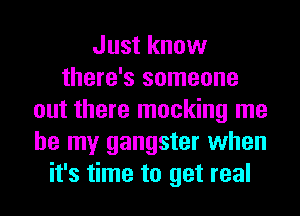 Just know
there's someone
out there mocking me
be my gangster when
it's time to get real